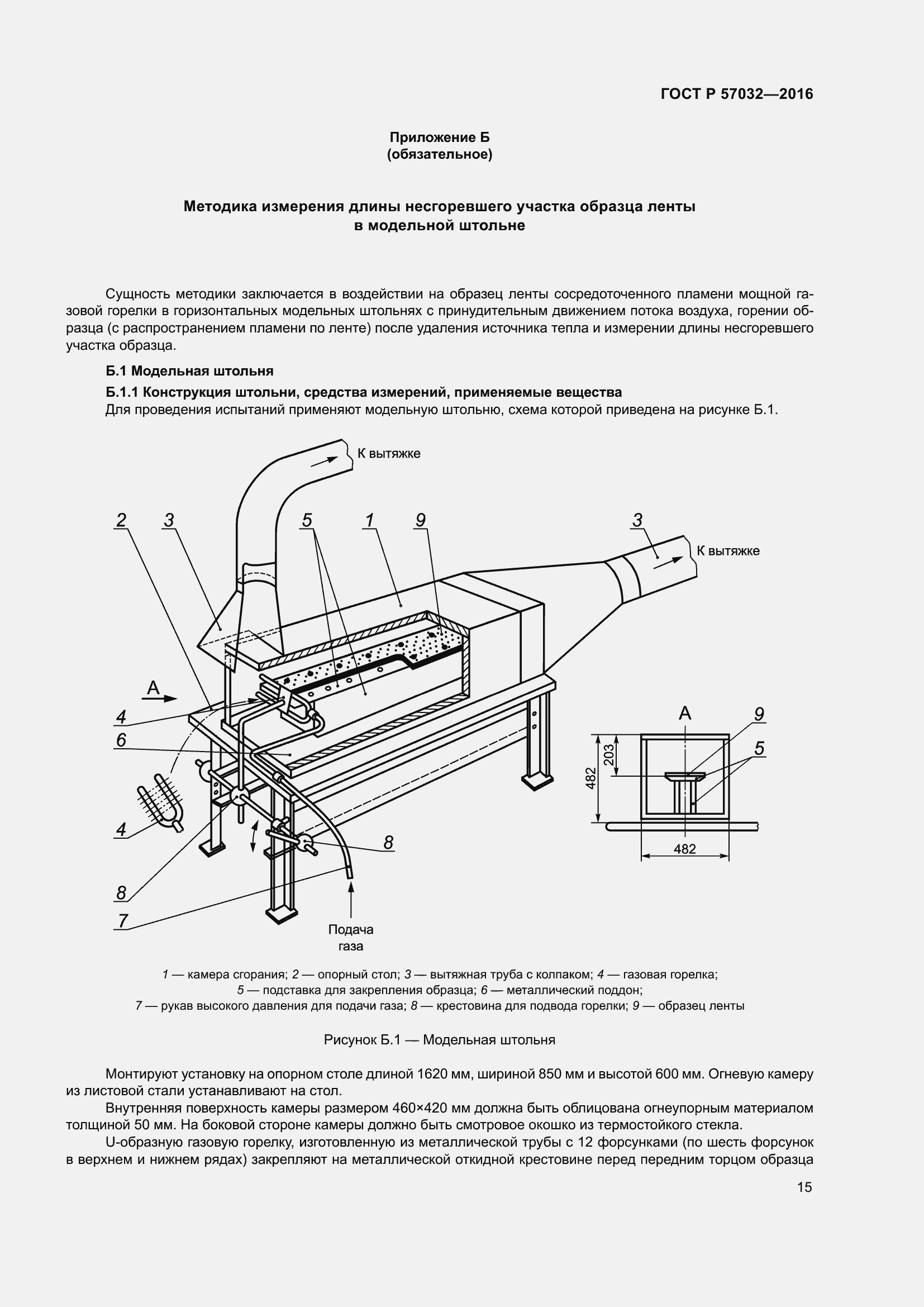 ГОСТ Р 57032—2016

Приложение Б
(обязательное)

Методика измерения длины несгоревшего участка образца ленты в модельной штольне

Сущность методики заключается в воздействии на образец ленты сосредоточенного пламени мощной газовой горелки в горизонтальных модельных штольнях с принудительным движением потока воздуха, горении образца (с распространением пламени по ленте) после удаления источника тепла и измерении длины несгоревшего участка образца.

Б.1 Модельная штольня

Б.1.1 Конструкция штольни, средства измерений, применяемые вещества

Для проведения испытаний применяют модельную штольню, схема которой приведена на рисунке Б.1.

К вытяжке
2
3
5
1
9
3
К вытяжке
А
4
6
4
8
8
7
Подача газа
А
9
5
203
482
482

1 — камера сгорания; 2 — опорный стол; 3 — вытяжная труба с колпаком; 4 — газовая горелка; 5 — подставка для закрепления образца; 6 — металлический поддон; 7 — рукав высокого давления для подачи газа; 8 — крестовина для подвода горелки; 9 — образец ленты

Рисунок Б.1 — Модельная штольня

Монтируют установку на опорном столе длиной 1620 мм, шириной 850 мм и высотой 600 мм. Огневую камеру из листовой стали устанавливают на стол.

Внутренняя поверхность камеры размером 460×420 мм должна быть облицована огнеупорным материалом толщиной 50 мм. На боковой стороне камеры должно быть смотровое окошко из термостойкого стекла.

U-образную газовую горелку, изготовленную из металлической трубы с 12 форсунками (по шесть форсунок в верхнем и нижнем рядах) закрепляют на металлической откидной крестовине перед передним торцом образца

15